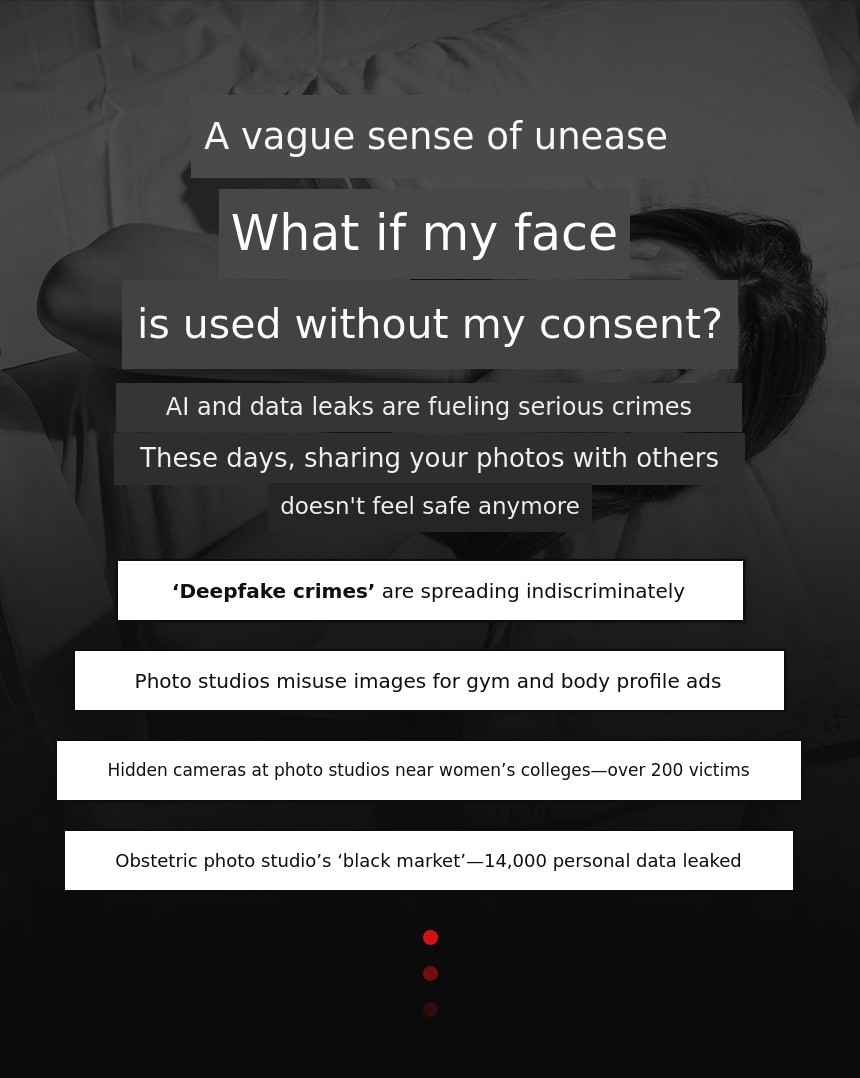 A vague sense of unease

What if my face

is used without my consent?

AI and data leaks are fueling serious crimes

These days, sharing your photos with others doesn't feel safe anymore

'Deepfake crimes' are spreading indiscriminately

Photo studios misuse images for gym and body profile ads

Hidden cameras at photo studios near women's colleges—over 200 victims

Obstetric photo studio's 'black market'—14,000 personal data leaked